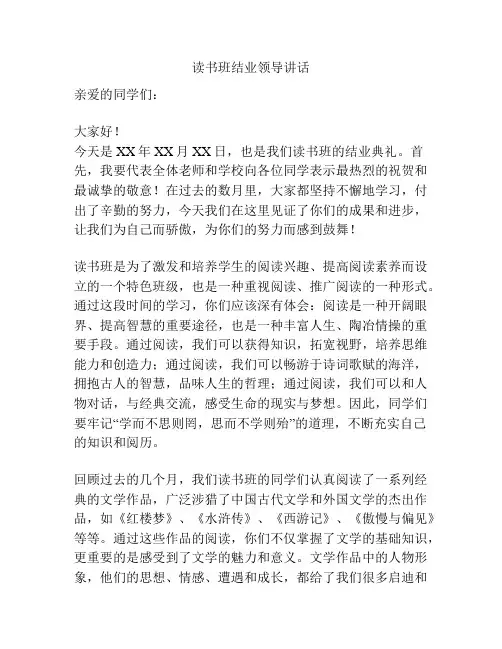 读书班结业领导讲话

亲爱的同学们：

大家好！

今天是XX年XX月XX日，也是我们读书班的结业典礼。首先，我要代表全体老师和学校向各位同学表示最热烈的祝贺和最诚挚的敬意！在过去的数月里，大家都坚持不懈地学习，付出了辛勤的努力，今天我们在这里见证了你们的成果和进步，让我们为自己而骄傲，为你们的努力而感到鼓舞！

读书班是为了激发和培养学生的阅读兴趣、提高阅读素养而设立的一个特色班级，也是一种重视阅读、推广阅读的一种形式。通过这段时间的学习，你们应该深有体会：阅读是一种开阔眼界、提高智慧的重要途径，也是一种丰富人生、陶冶情操的重要手段。通过阅读，我们可以获得知识，拓宽视野，培养思维能力和创造力；通过阅读，我们可以畅游于诗词歌赋的海洋，拥抱古人的智慧，品味人生的哲理；通过阅读，我们可以和人物对话，与经典交流，感受生命的现实与梦想。因此，同学们要牢记“学而不思则罔，思而不学则殆”的道理，不断充实自己的知识和阅历。

回顾过去的几个月，我们读书班的同学们认真阅读了一系列经典的文学作品，广泛涉猎了中国古代文学和外国文学的杰出作品，如《红楼梦》、《水浒传》、《西游记》、《傲慢与偏见》等等。通过这些作品的阅读，你们不仅掌握了文学的基础知识，更重要的是感受到了文学的魅力和意义。文学作品中的人物形象，他们的思想、情感、遭遇和成长，都给了我们很多启迪和